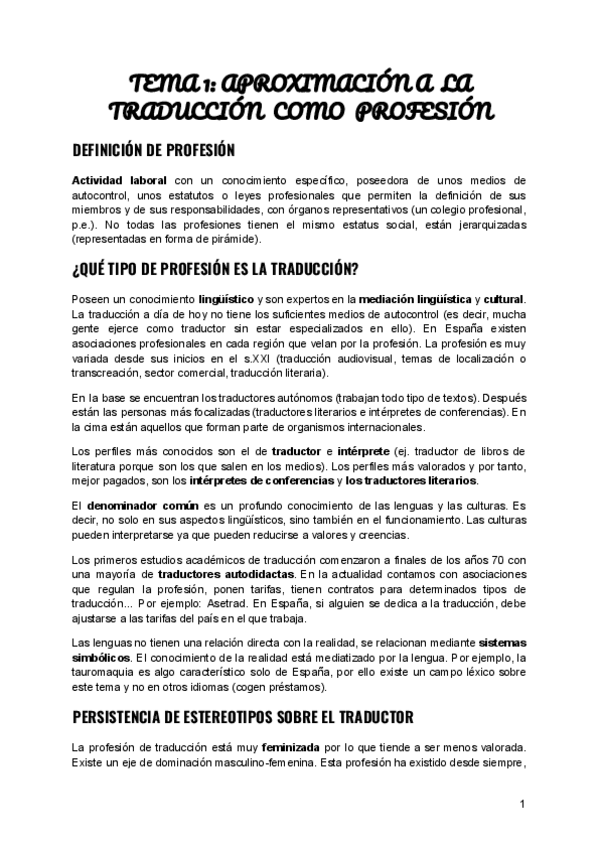 TEMA 1: APROXIMACIÓN A LA TRADUCCIÓN COMO PROFESIÓN

DEFINICIÓN DE PROFESIÓN

Actividad laboral con un conocimiento específico, poseedora de unos medios de autocontrol, unos estatutos o leyes profesionales que permiten la definición de sus miembros y de sus responsabilidades, con órganos representativos (un colegio profesional, p.e.). No todas las profesiones tienen el mismo estatus social, están jerarquizadas (representadas en forma de pirámide).

¿QUÉ TIPO DE PROFESIÓN ES LA TRADUCCIÓN?

Poseen un conocimiento lingüístico y son expertos en la mediación lingüística y cultural. La traducción a día de hoy no tiene los suficientes medios de autocontrol (es decir, mucha gente ejerce como traductor sin estar especializados en ello). En España existen asociaciones profesionales en cada región que velan por la profesión. La profesión es muy variada desde sus inicios en el s.XXI (traducción audiovisual, temas de localización o transcreación, sector comercial, traducción literaria).

En la base se encuentran los traductores autónomos (trabajan todo tipo de textos). Después están las personas más focalizadas (traductores literarios e intérpretes de conferencias). En la cima están aquellos que forman parte de organismos internacionales.

Los perfiles más conocidos son el de traductor e intérprete (ej. traductor de libros de literatura porque son los que salen en los medios). Los perfiles más valorados y por tanto, mejor pagados, son los intérpretes de conferencias y los traductores literarios.

El denominador común es un profundo conocimiento de las lenguas y las culturas. Es decir, no solo en sus aspectos lingüísticos, sino también en el funcionamiento. Las culturas pueden interpretarse ya que pueden reducirse a valores y creencias.

Los primeros estudios académicos de traducción comenzaron a finales de los años 70 con una mayoría de traductores autodidactas. En la actualidad contamos con asociaciones que regulan la profesión, ponen tarifas, tienen contratos para determinados tipos de traducción... Por ejemplo: Asetrad. En España, si alguien se dedica a la traducción, debe ajustarse a las tarifas del país en el que trabaja.

Las lenguas no tienen una relación directa con la realidad, se relacionan mediante sistemas simbólicos. El conocimiento de la realidad está mediatizado por la lengua. Por ejemplo, la tauromaquia es algo característico solo de España, por ello existe un campo léxico sobre este tema y no en otros idiomas (cogen préstamos).

PERSISTENCIA DE ESTEREOTIPOS SOBRE EL TRADUCTOR

La profesión de traducción está muy feminizada por lo que tiende a ser menos valorada. Existe un eje de dominación masculino-femenina. Esta profesión ha existido desde siempre,

1